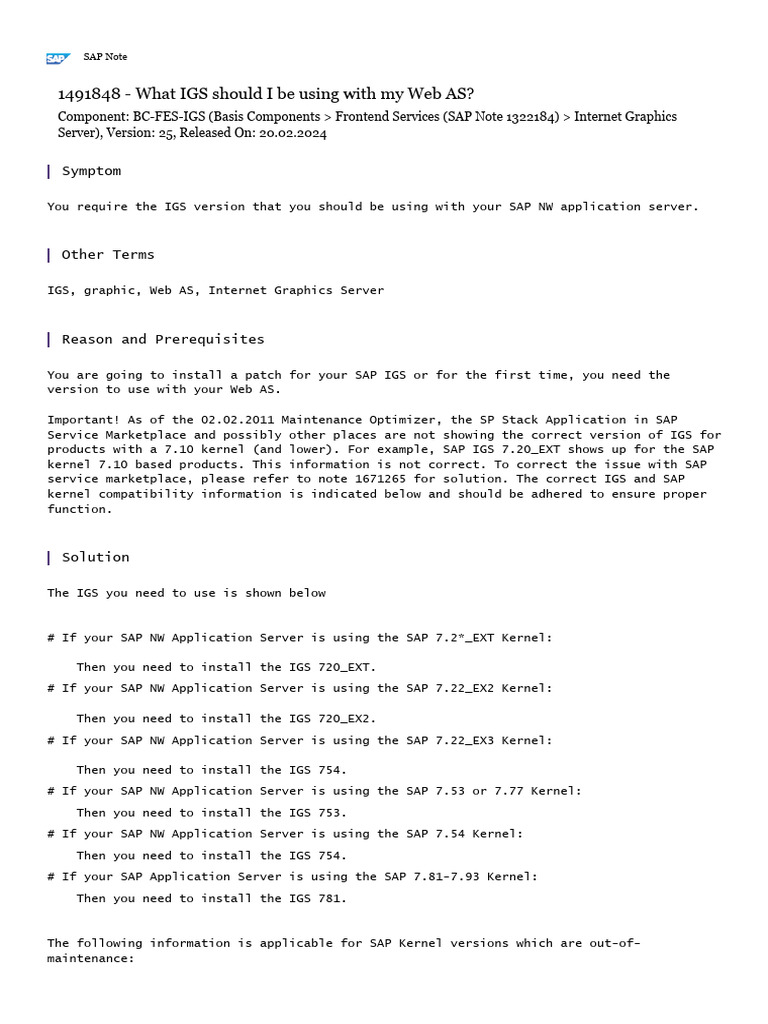 SAP SAP Note

1491848 - What IGS should I be using with my Web AS?

Component: BC-FES-IGS (Basis Components > Frontend Services (SAP Note 1322184) > Internet Graphics Server), Version: 25, Released On: 20.02.2024

Symptom

You require the IGS version that you should be using with your SAP NW application server.

Other Terms

IGS, graphic, Web AS, Internet Graphics Server

Reason and Prerequisites

You are going to install a patch for your SAP IGS or for the first time, you need the version to use with your Web AS.

Important! As of the 02.02.2011 Maintenance Optimizer, the SP Stack Application in SAP Service Marketplace and possibly other places are not showing the correct version of IGS for products with a 7.10 kernel (and lower). For example, SAP IGS 7.20_EXT shows up for the SAP kernel 7.10 based products. This information is not correct. To correct the issue with SAP service marketplace, please refer to note 1671265 for solution. The correct IGS and SAP kernel compatibility information is indicated below and should be adhered to ensure proper function.

Solution

The IGS you need to use is shown below

# If your SAP NW Application Server is using the SAP 7.2*_EXT Kernel:

Then you need to install the IGS 720_EXT.

# If your SAP NW Application Server is using the SAP 7.22_EX2 Kernel:

Then you need to install the IGS 720_EX2.

# If your SAP NW Application Server is using the SAP 7.22_EX3 Kernel:

Then you need to install the IGS 754.

# If your SAP NW Application Server is using the SAP 7.53 or 7.77 Kernel:

Then you need to install the IGS 753.

# If your SAP NW Application Server is using the SAP 7.54 Kernel:

Then you need to install the IGS 754.

# If your SAP Application Server is using the SAP 7.81-7.93 Kernel:

Then you need to install the IGS 781.

The following information is applicable for SAP Kernel versions which are out-of-maintenance: